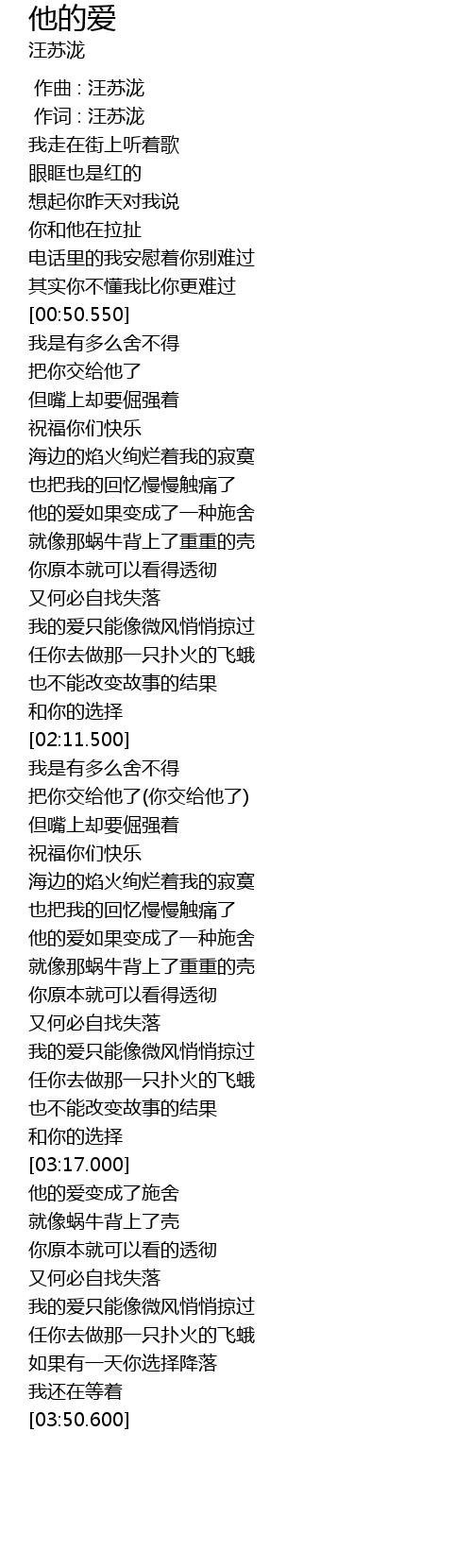 他的爱
汪苏泷

作曲 : 汪苏泷
作词 : 汪苏泷
我走在街上听着歌
眼眶也是红的
想起你昨天对我说
你和他在拉扯
电话里的我安慰着你别难过
其实你不懂我比你更难过
[00:50.550]
我是有多么舍不得
把你交给他了
但嘴上却要倔强着
祝福你们快乐
海边的焰火绚烂着我的寂寞
也把我的回忆慢慢触痛了
他的爱如果变成了一种施舍
就像那蜗牛背上了重重的壳
你原本就可以看得透彻
又何必自找失落
我的爱只能像微风悄悄掠过
任你去做那一只扑火的飞蛾
也不能改变故事的结果
和你的选择
[02:11.500]
我是有多么舍不得
把你交给他了(你交给他了)
但嘴上却要倔强着
祝福你们快乐
海边的焰火绚烂着我的寂寞
也把我的回忆慢慢触痛了
他的爱如果变成了一种施舍
就像那蜗牛背上了重重的壳
你原本就可以看得透彻
又何必自找失落
我的爱只能像微风悄悄掠过
任你去做那一只扑火的飞蛾
也不能改变故事的结果
和你的选择
[03:17.000]
他的爱变成了施舍
就像蜗牛背上了壳
你原本就可以看的透彻
又何必自找失落
我的爱只能像微风悄悄掠过
任你去做那一只扑火的飞蛾
如果有一天你选择降落
我还在等着
[03:50.600]